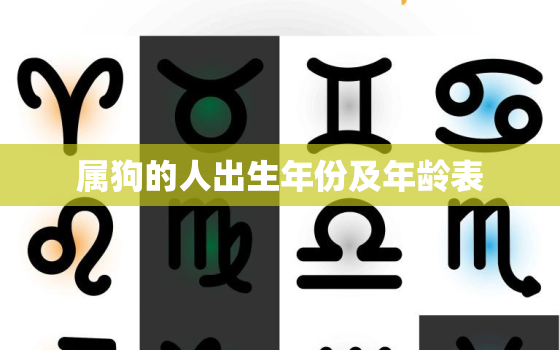 属狗的人出生年份及年龄表